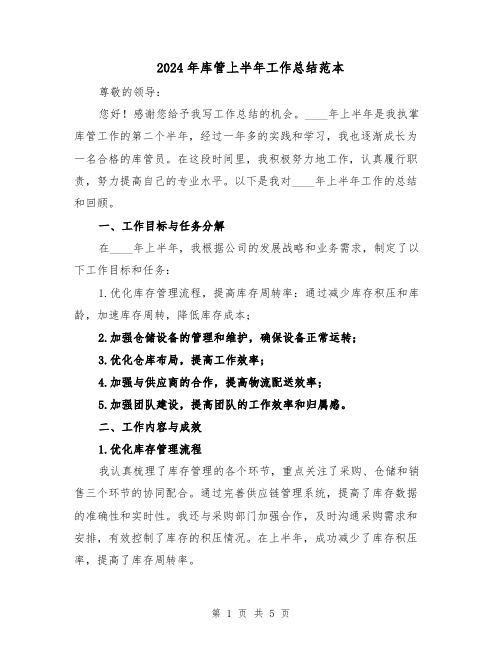 2024年库管上半年工作总结范本

尊敬的领导:

您好！感谢您给予我写工作总结的机会。____年上半年是我执掌库管工作的第二个半年，经过一年多的实践和学习，我也逐渐成长为一名合格的库管员。在这段时间里，我积极努力地工作，认真履行职责，努力提高自己的专业水平。以下是我对____年上半年工作的总结和回顾。

一、工作目标与任务分解

在____年上半年，我根据公司的发展战略和业务需求，制定了以下工作目标和任务:

1.优化库存管理流程，提高库存周转率：通过减少库存积压和库龄，加速库存周转，降低库存成本;

2.加强仓储设备的管理和维护，确保设备正常运转;

3.优化仓库布局，提高工作效率;

4.加强与供应商的合作，提高物流配送效率;

5.加强团队建设，提高团队的工作效率和归属感。

二、工作内容与成效

1.优化库存管理流程

我认真梳理了库存管理的各个环节，重点关注了采购、仓储和销售三个环节的协同配合。通过完善供应链管理系统，提高了库存数据的准确性和实时性。我还与采购部门加强合作，及时沟通采购需求和安排，有效控制了库存的积压情况。在上半年，成功减少了库存积压率，提高了库存周转率。

第 1 页 共 5 页